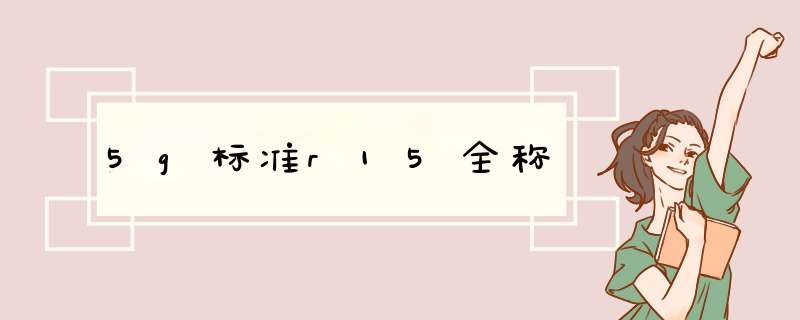 5g标准r15全称